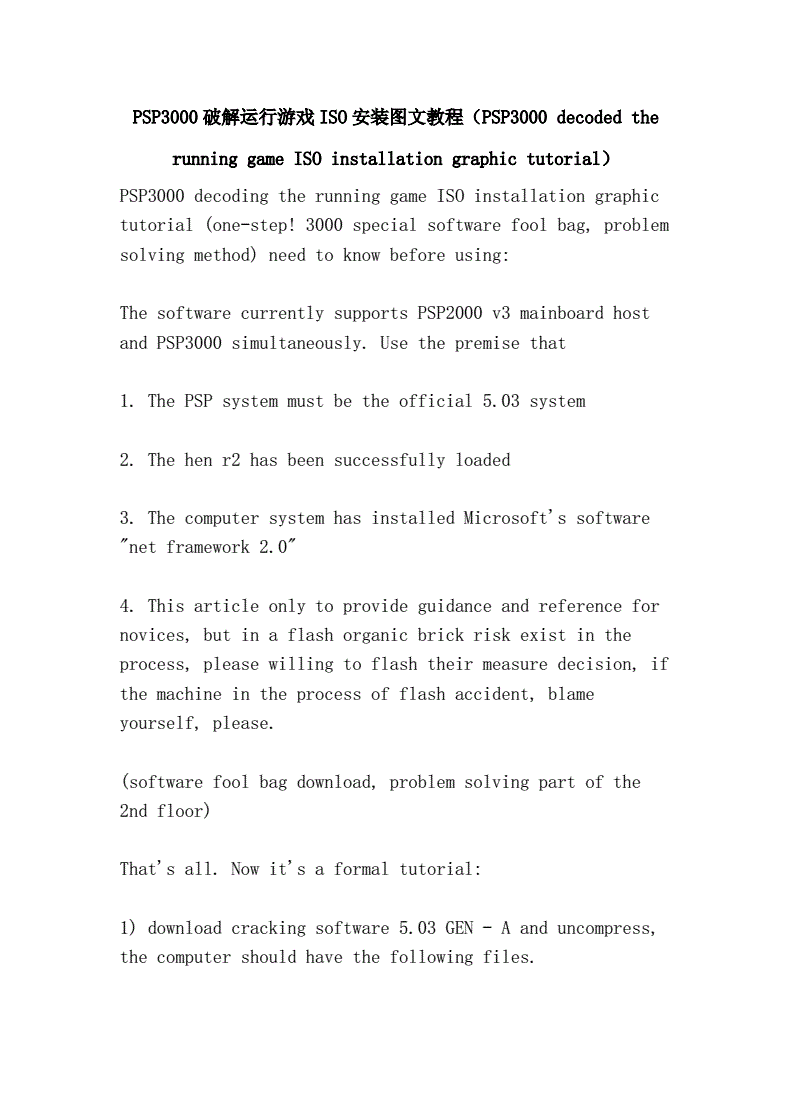 PSP3000破解运行游戏ISO安装图文教程（PSP3000 decoded the running game ISO installation graphic tutorial）

PSP3000 decoding the running game ISO installation graphic tutorial (one-step! 3000 special software fool bag, problem solving method) need to know before using:

The software currently supports PSP2000 v3 mainboard host and PSP3000 simultaneously. Use the premise that

1. The PSP system must be the official 5.03 system

2. The hen r2 has been successfully loaded

3. The computer system has installed Microsoft's software "net framework 2.0"

4. This article only to provide guidance and reference for novices, but in a flash organic brick risk exist in the process, please willing to flash their measure decision, if the machine in the process of flash accident, blame yourself, please.

(software fool bag download, problem solving part of the 2nd floor)

That's all. Now it's a formal tutorial:

1) download cracking software 5.03 GEN - A and uncompress, the computer should have the following files.